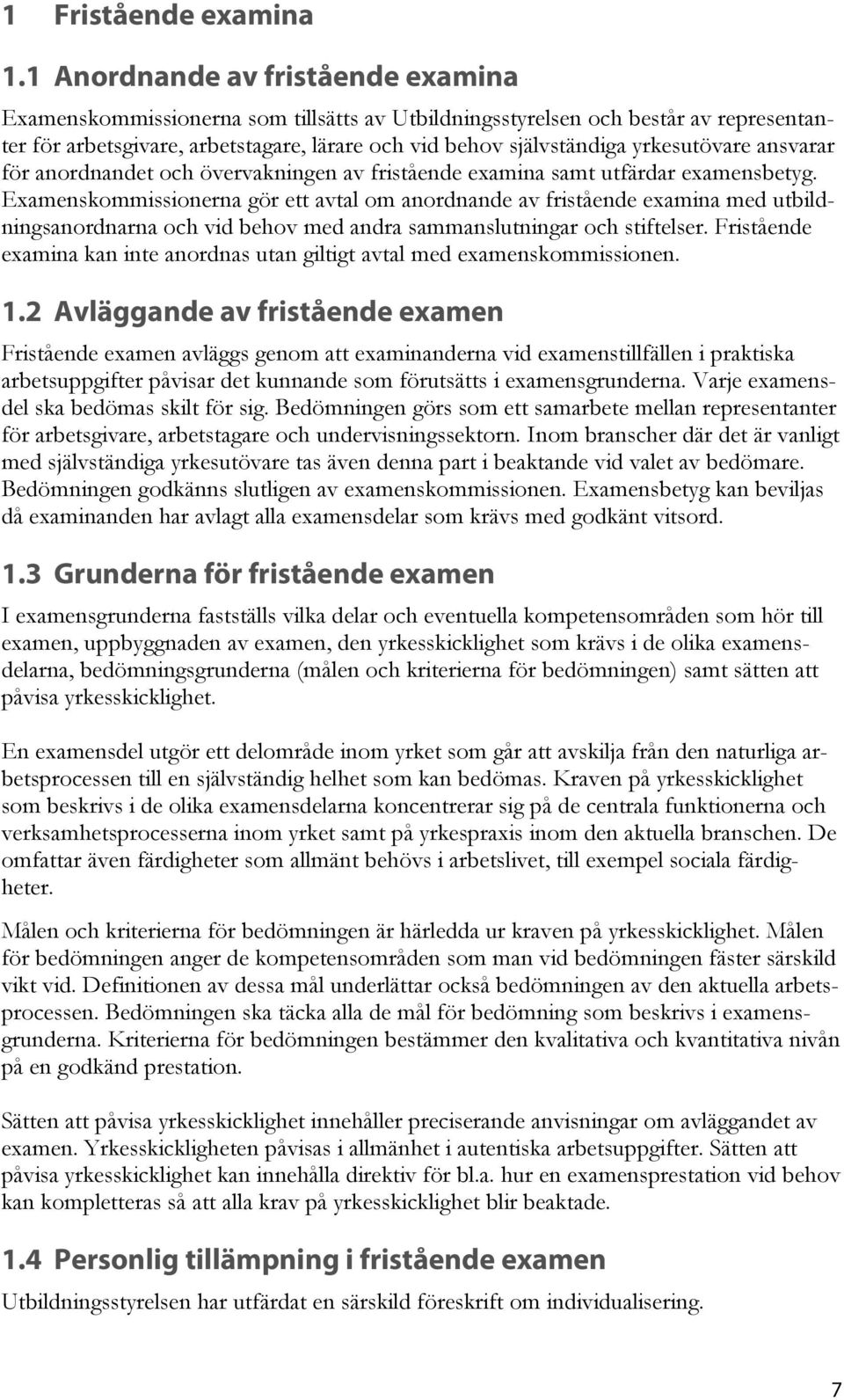 1 Fristående examina

1.1 Anordnande av fristående examina

Examenskommissionerna som tillsätts av Utbildningsstyrelsen och består av representanter för arbetsgivare, arbetstagare, lärare och vid behov självständiga yrkesutövare ansvarar för anordnandet och övervakningen av fristående examina samt utfärdar examensbetyg. Examenskommissionerna gör ett avtal om anordnande av fristående examina med utbildningsanordnarna och vid behov med andra sammanslutningar och stiftelser. Fristående examina kan inte anordnas utan giltigt avtal med examenskommissionen.

1.2 Avläggande av fristående examen

Fristående examen avläggs genom att examinanderna vid examenstillfällen i praktiska arbetsuppgifter påvisar det kunnande som förutsätts i examensgrunderna. Varje examensdel ska bedömas skilt för sig. Bedömningen görs som ett samarbete mellan representanter för arbetsgivare, arbetstagare och undervisningssektorn. Inom branscher där det är vanligt med självständiga yrkesutövare tas även denna part i beaktande vid valet av bedömare. Bedömningen godkänns slutligen av examenskommissionen. Examensbetyg kan beviljas då examinanden har avlagt alla examensdelar som krävs med godkänt vitsord.

1.3 Grunderna för fristående examen

I examensgrunderna fastställs vilka delar och eventuella kompetensområden som hör till examen, uppbyggnaden av examen, den yrkesskicklighet som krävs i de olika examensdelarna, bedömningsgrunderna (målen och kriterierna för bedömningen) samt sätten att påvisa yrkesskicklighet.

En examensdel utgör ett delområde inom yrket som går att avskilja från den naturliga arbetsprocessen till en självständig helhet som kan bedömas. Kraven på yrkesskicklighet som beskrivs i de olika examensdelarna koncentrerar sig på de centrala funktionerna och verksamhetsprocesserna inom yrket samt på yrkespraxis inom den aktuella branschen. De omfattar även färdigheter som allmänt behövs i arbetslivet, till exempel sociala färdigheter.

Målen och kriterierna för bedömningen är härledda ur kraven på yrkesskicklighet. Målen för bedömningen anger de kompetensområden som man vid bedömningen fäster särskild vikt vid. Definitionen av dessa mål underlättar också bedömningen av den aktuella arbetsprocessen. Bedömningen ska täcka alla de mål för bedömning som beskrivs i examensgrunderna. Kriterierna för bedömningen bestämmer den kvalitativa och kvantitativa nivån på en godkänd prestation.

Sätten att påvisa yrkesskicklighet innehåller preciserande anvisningar om avläggandet av examen. Yrkesskickligheten påvisas i allmänhet i autentiska arbetsuppgifter. Sätten att påvisa yrkesskicklighet kan innehålla direktiv för bl.a. hur en examensprestation vid behov kan kompletteras så att alla krav på yrkesskicklighet blir beaktade.

1.4 Personlig tillämpning i fristående examen

Utbildningsstyrelsen har utfärdat en särskild föreskrift om individualisering.

7